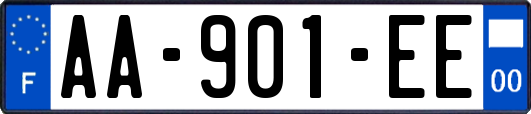 F
AA-901-EE
00